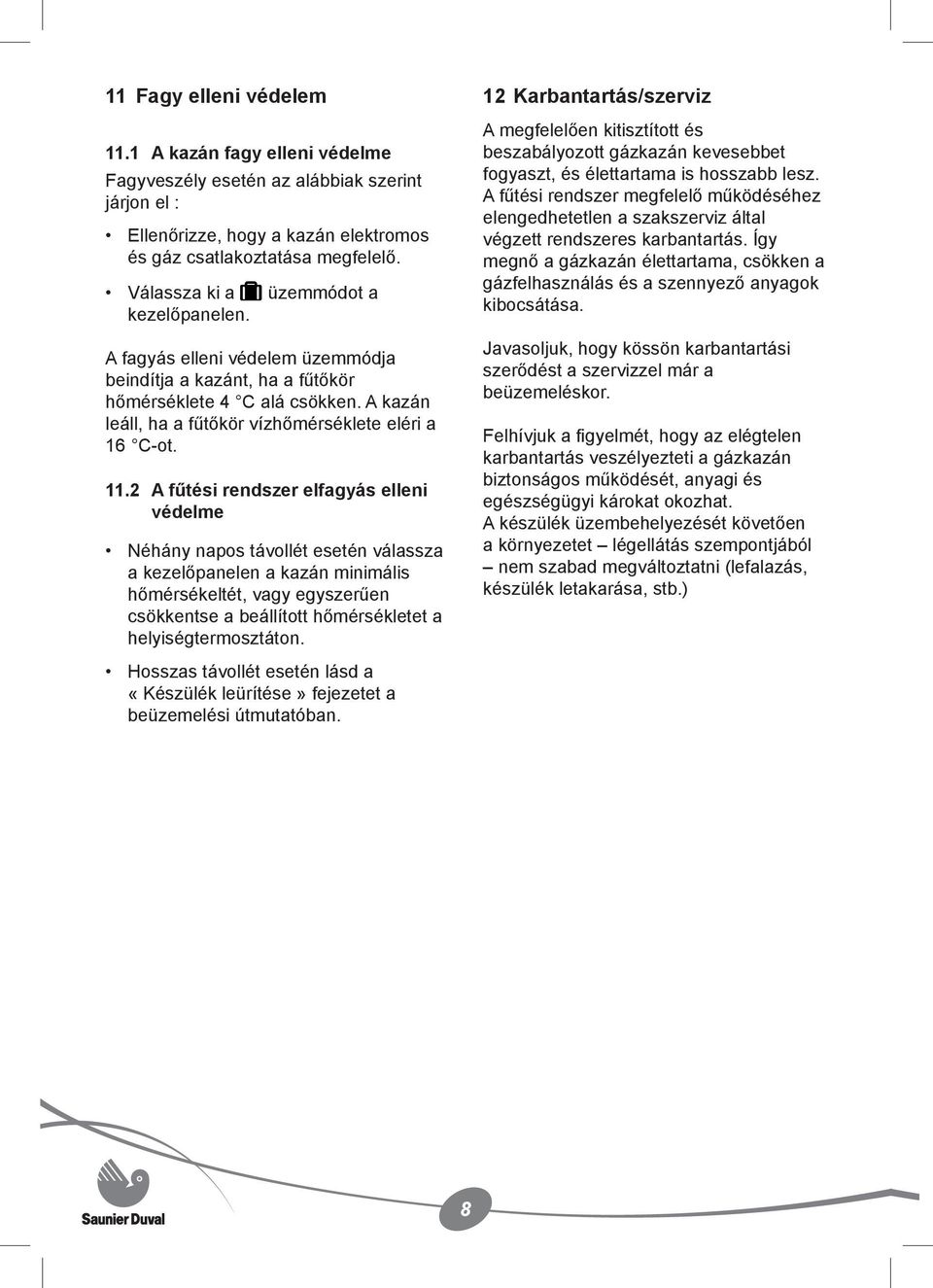 11 Fagy elleni védelem

11.1 A kazán fagy elleni védelme

Fagyveszély esetén az alábbiak szerint járjon el :

• Ellenőrizze, hogy a kazán elektromos és gáz csatlakoztatása megfelelő.

• Válassza ki a üzemmódot a kezelőpanelen.

A fagyás elleni védelem üzemmódja beindítja a kazánt, ha a fűtőkör hőmérséklete 4 °C alá csökken. A kazán leáll, ha a fűtőkör vízhőmérséklete eléri a 16 °C-ot.

11.2 A fűtési rendszer elfagyás elleni védelme

• Néhány napos távollét esetén válassza a kezelőpanelen a kazán minimális hőmérsékeltét, vagy egyszerűen csökkentse a beállított hőmérsékletet a helyiségtermosztáton.

• Hosszas távollét esetén lásd a « Készülék leürítése » fejezetet a beüzemelési útmutatóban.

12 Karbantartás/szerviz

A megfelelően kitisztított és beszabályozott gázkazán kevesebbet fogyaszt, és élettartama is hosszabb lesz. A fűtési rendszer megfelelő működéséhez elengedhetetlen a szakszerviz által végzett rendszeres karbantartás. Így megnő a gázkazán élettartama, csökken a gázfelhasználás és a szennyező anyagok kibocsátása.

Javasoljuk, hogy kössön karbantartási szerődést a szervizzel már a beüzemeléskor.

Felhívjuk a figyelmét, hogy az elégtelen karbantartás veszélyezteti a gázkazán biztonságos működését, anyagi és egészségügyi károkat okozhat.
A készülék üzembehelyezését követően a környezetet – légellátás szempontjából – nem szabad megváltoztatni (lefalazás, készülék letakarása, stb.)

Saunier Duval

8